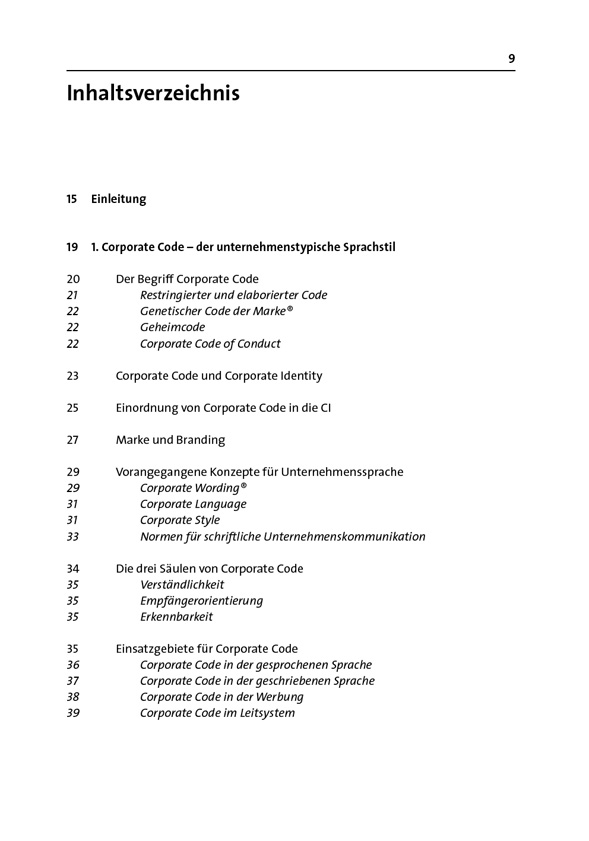 9

Inhaltsverzeichnis

15 Einleitung

19 1. Corporate Code – der unternehmenstypische Sprachstil

20 Der Begriff Corporate Code
21 Restringierter und elaborierter Code
22 Genetischer Code der Marke®
22 Geheimcode
22 Corporate Code of Conduct

23 Corporate Code und Corporate Identity

25 Einordnung von Corporate Code in die CI

27 Marke und Branding

29 Vorangegangene Konzepte für Unternehmenssprache
29 Corporate Wording®
31 Corporate Language
31 Corporate Style
33 Normen für schriftliche Unternehmenskommunikation

34 Die drei Säulen von Corporate Code
35 Verständlichkeit
35 Empfängerorientierung
35 Erkennbarkeit

35 Einsatzgebiete für Corporate Code
36 Corporate Code in der gesprochenen Sprache
37 Corporate Code in der geschriebenen Sprache
38 Corporate Code in der Werbung
39 Corporate Code im Leitsystem